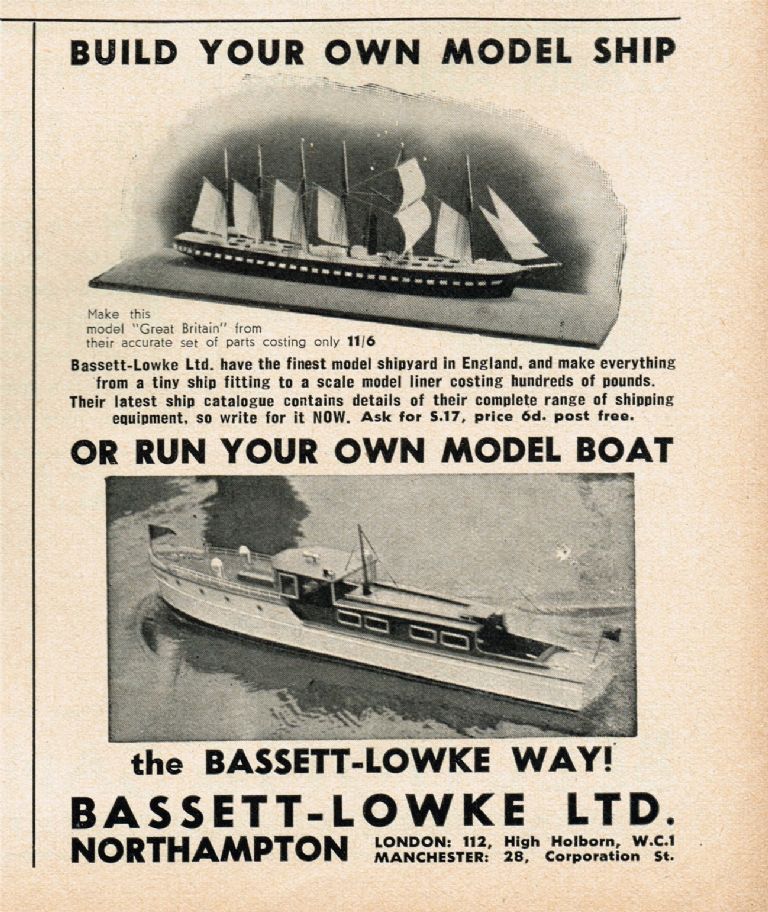 BUILD YOUR OWN MODEL SHIP

Make this model "Great Britain" from their accurate set of parts costing only 11/6

Bassett-Lowke Ltd. have the finest model shipyard in England, and make everything from a tiny ship fitting to a scale model liner costing hundreds of pounds. Their latest ship catalogue contains details of their complete range of shipping equipment, so write for it NOW. Ask for S.17, price 6d. post free.

OR RUN YOUR OWN MODEL BOAT

the BASSETT-LOWKE WAY!

BASSETT-LOWKE LTD.

NORTHAMPTON

LONDON: 112, High Holborn, W.C.1
MANCHESTER: 28, Corporation St.